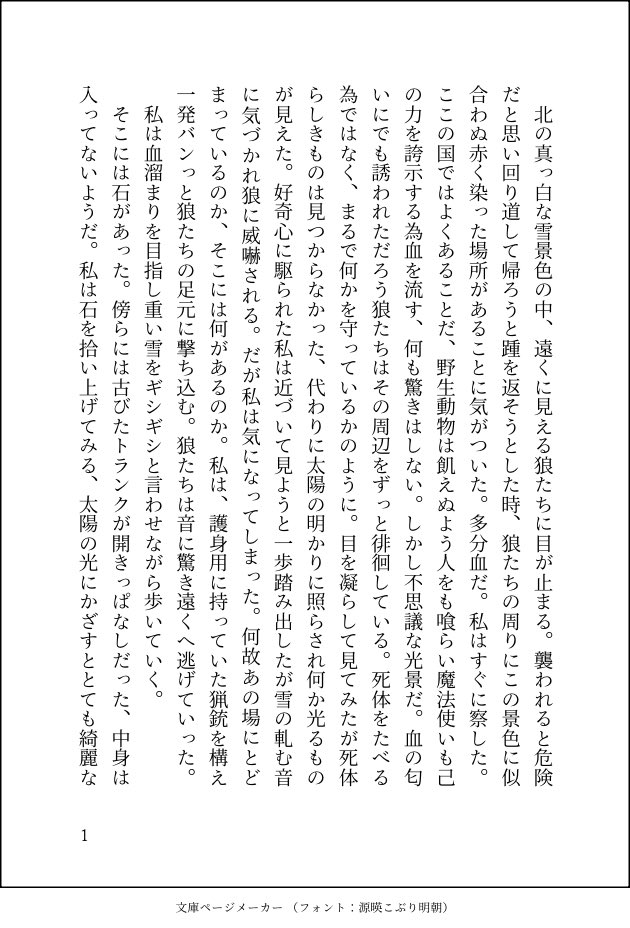 北の真っ白な雪景色の中、遠くに見える狼たちに目が止まる。襲われると危険だと思い回り道して帰ろうと踵を返そうとした時、狼たちの周りにこの景色に似合わぬ赤く染った場所があることに気がついた。多分血だ。私はすぐに察した。ここの国ではよくあることだ、野生動物は飢えぬよう人をも喰らい魔法使いも己の力を誇示する為血を流す、何も驚きはしない。しかし不思議な光景だ。血の匂いにでも誘われただろう狼たちはその周辺をずっと徘徊している。死体をたべる為ではなく、まるで何かを守っているかのように。目を凝らして見てみたが死体らしきものは見つからなかった、代わりに太陽の明かりに照らされ何か光るものが見えた。好奇心に駆られた私は近づいて見ようと一歩踏み出したが雪の軋む音に気づかれ狼に威嚇される。だが私は気になってしまった。何故あの場にとどまっているのか、そこには何があるのか。私は、護身用に持っていた猟銃を構え一発バンっと狼たちの足元に撃ち込む。狼たちは音に驚き遠くへ逃げていった。
私は血溜まりを目指し重い雪をギシギシと言わせながら歩いていく。
そこには石があった。傍らには古びたトランクが開きっぱなしだった、中身は入ってないようだ。私は石を拾い上げてみる、太陽の光にかざすととても綺麗な

1

文庫ページメーカー（フォント：源暎こぶり明朝）